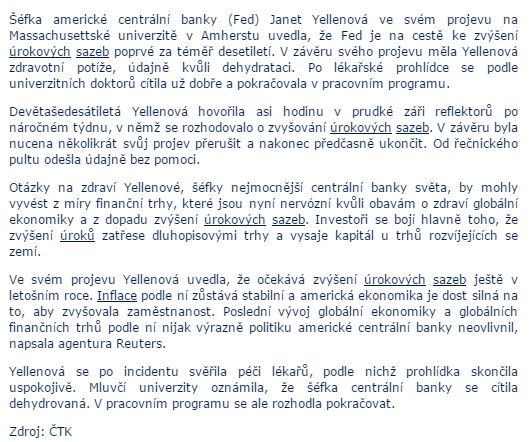 Šéfka americké centrální banky (Fed) Janet Yellenová ve svém projevu na Massachusettské univerzitě v Amherstu uvedla, že Fed je na cestě ke zvýšení úrokových sazeb poprvé za téměř desetiletí. V závěru svého projevu měla Yellenová zdravotní potíže, údajně kvůli dehydrataci. Po lékařské prohlídce se podle univerzitních doktorů cítila už dobře a pokračovala v pracovním programu.

Devětašedesátiletá Yellenová hovořila asi hodinu v prudké záři reflektorů po náročném týdnu, v němž se rozhodovalo o zvyšování úrokových sazeb. V závěru byla nucena několikrát svůj projev přerušit a nakonec předčasně ukončit. Od řečnického pultu odešla údajně bez pomoci.

Otázky na zdraví Yellenové, šéfky nejmocnější centrální banky světa, by mohly vyvést z míry finanční trhy, které jsou nyní nervózní kvůli obavám o zdraví globální ekonomiky a z dopadu zvýšení úrokových sazeb. Investoři se bojí hlavně toho, že zvýšení úroků zatřese dluhopisovými trhy a vysaje kapitál u trhů rozvíjejících se zemí.

Ve svém projevu Yellenová uvedla, že očekává zvýšení úrokových sazeb ještě v letošním roce. Inflace podle ní zůstává stabilní a americká ekonomika je dost silná na to, aby zvyšovala zaměstnanost. Poslední vývoj globální ekonomiky a globálních finančních trhů podle ní nijak výrazně politiku americké centrální banky neovlivnil, napsala agentura Reuters.

Yellenová se po incidentu svěřila péči lékařů, podle nichž prohlídka skončila uspokojivě. Mluvčí univerzity oznámila, že šéfka centrální banky se cítila dehydrovaná. V pracovním programu se ale rozhodla pokračovat.

Zdroj: ČTK